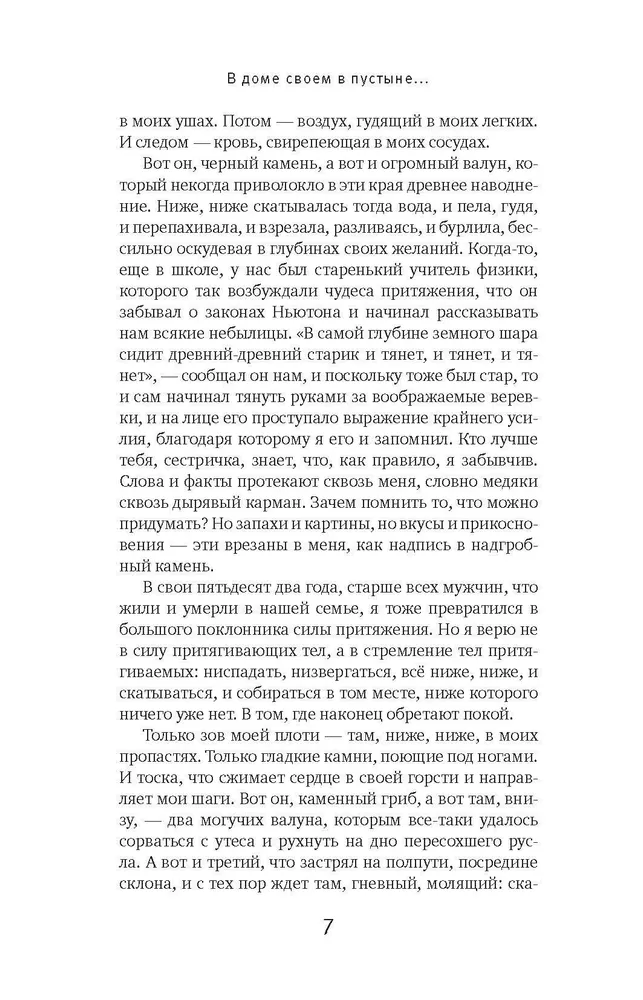 В доме своем в пустыне...

в моих ушах. Потом — воздух, гудящий в моих легких. И следом — кровь, свирепеющая в моих сосудах.

Вот он, черный камень, а вот и огромный валун, который некогда приволокло в эти края древнее наводнение. Ниже, ниже скатывалась тогда вода, и пела, гудя, и перепахивала, и взрезала, разливаясь, и бурлила, бессильно оскудевая в глубинах своих желаний. Когда-то, еще в школе, у нас был старенький учитель физики, которого так возбуждали чудеса притяжения, что он забывал о законах Ньютона и начинал рассказывать нам всякие небылицы. «В самой глубине земного шара сидит древний-древний старик и тянет, и тянет, и тянет», — сообщал он нам, и поскольку тоже был стар, то и сам начинал тянуть руками за воображаемые веревки, и на лице его проступало выражение крайнего усилия, благодаря которому я его и запомнил. Кто лучше тебя, сестричка, знает, что, как правило, я забывчив. Слова и факты протекают сквозь меня, словно медяки сквозь дырявый карман. Зачем помнить то, что можно придумать? Но запахи и картины, но вкусы и прикосновения — эти врезаны в меня, как надпись в надгробный камень.

В свои пятьдесят два года, старше всех мужчин, что жили и умерли в нашей семье, я тоже превратился в большого поклонника силы притяжения. Но я верю не в силу притягивающих тел, а в стремление тел притягиваемых: ниспадать, низвергаться, всё ниже, ниже, и скатываться, и собираться в том месте, ниже которого ничего уже нет. В том, где наконец обретают покой.

Только зов моей плоти — там, ниже, ниже, в моих пропастях. Только гладкие камни, поющие под ногами. И тоска, что сжимает сердце в своей горсти и направляет мои шаги. Вот он, каменный гриб, а вот там, внизу, — два могучих валуна, которым все-таки удалось сорваться с утеса и рухнуть на дно пересохшего русла. А вот и третий, что застрял на полпути, посредине склона, и с тех пор ждет там, гневный, молящий: ска-

7